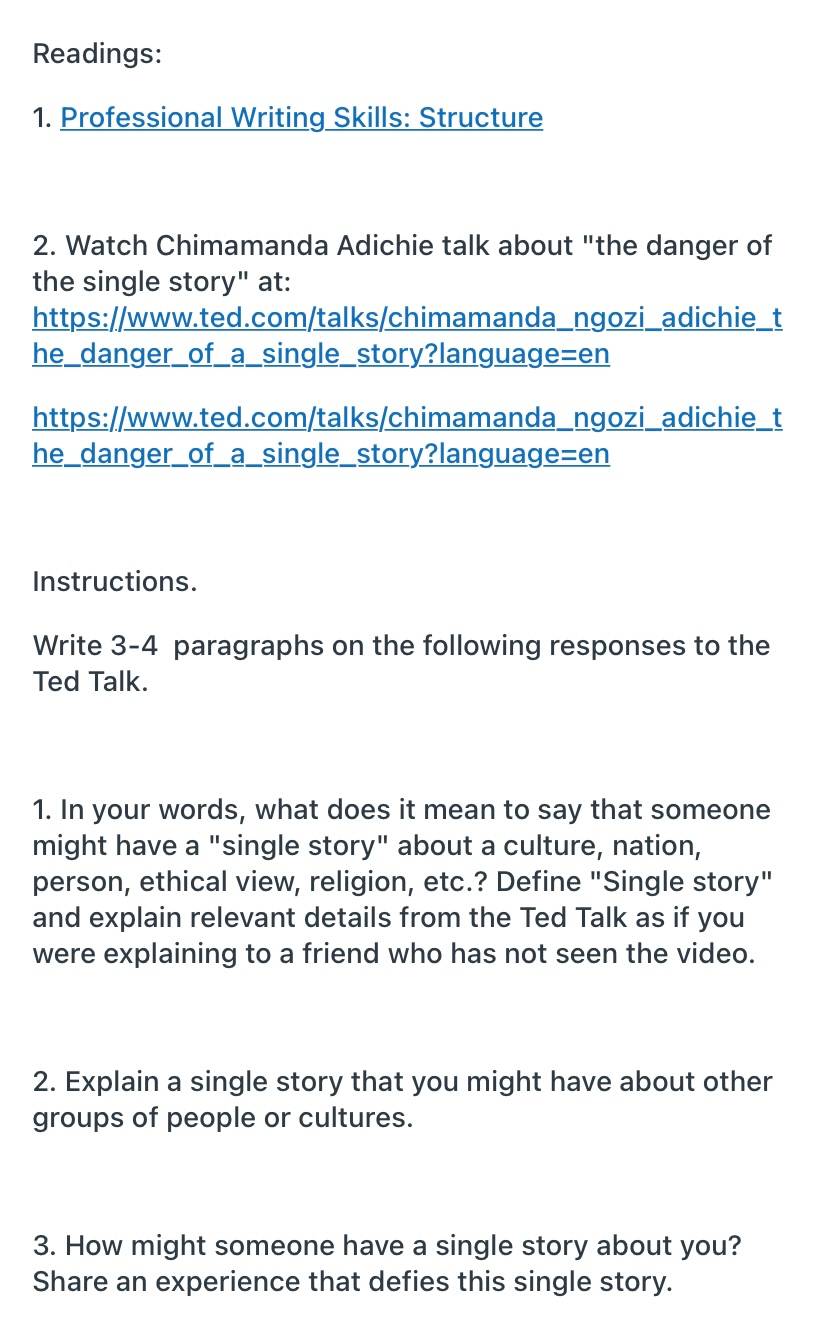 Readings:

1. Professional Writing Skills: Structure

2. Watch Chimamanda Adichie talk about "the danger of the single story" at: https://www.ted.com/talks/chimamanda_ngozi_adichie_the_danger_of_a_single_story?language=en

https://www.ted.com/talks/chimamanda_ngozi_adichie_the_danger_of_a_single_story?language=en

Instructions.

Write 3-4 paragraphs on the following responses to the Ted Talk.

1. In your words, what does it mean to say that someone might have a "single story" about a culture, nation, person, ethical view, religion, etc.? Define "Single story" and explain relevant details from the Ted Talk as if you were explaining to a friend who has not seen the video.

2. Explain a single story that you might have about other groups of people or cultures.

3. How might someone have a single story about you? Share an experience that defies this single story.